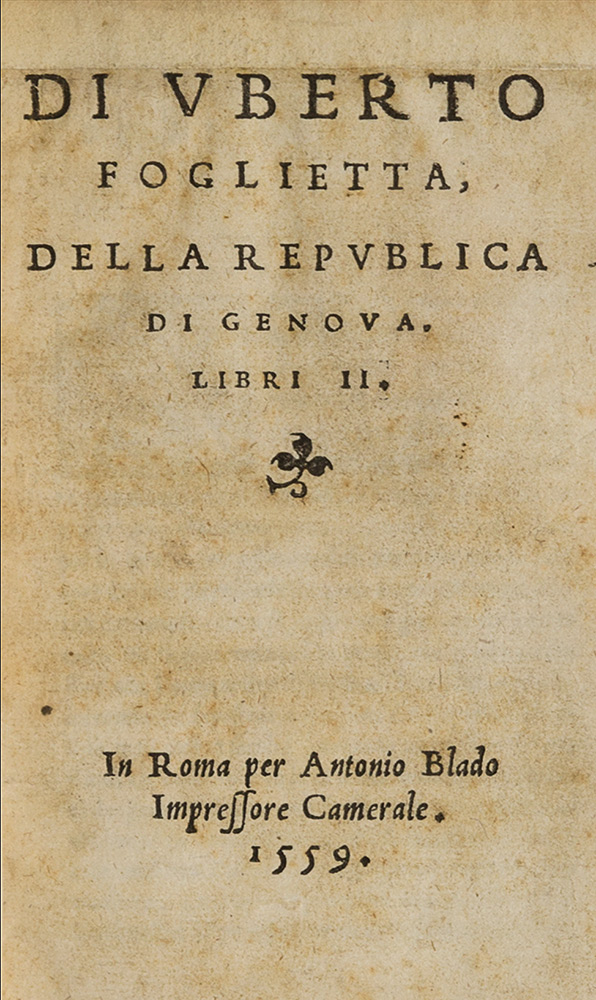 DI VBERTO
FOGLIETTA,
DELLA REPVBLICA
DI GENOVA.
LIBRI II.

In Roma per Antonio Blado
Impreſſore Camerale.
1559.